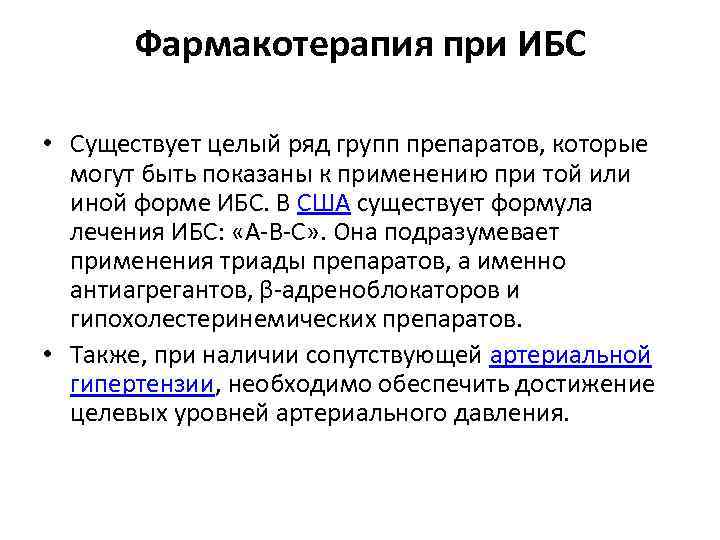 Фармакотерапия при ИБС

• Существует целый ряд групп препаратов, которые могут быть показаны к применению при той или иной форме ИБС. В США существует формула лечения ИБС: «А-В-С». Она подразумевает применения триады препаратов, а именно антиагрегантов, β-адреноблокаторов и гипохолестеринемических препаратов.

• Также, при наличии сопутствующей артериальной гипертензии, необходимо обеспечить достижение целевых уровней артериального давления.